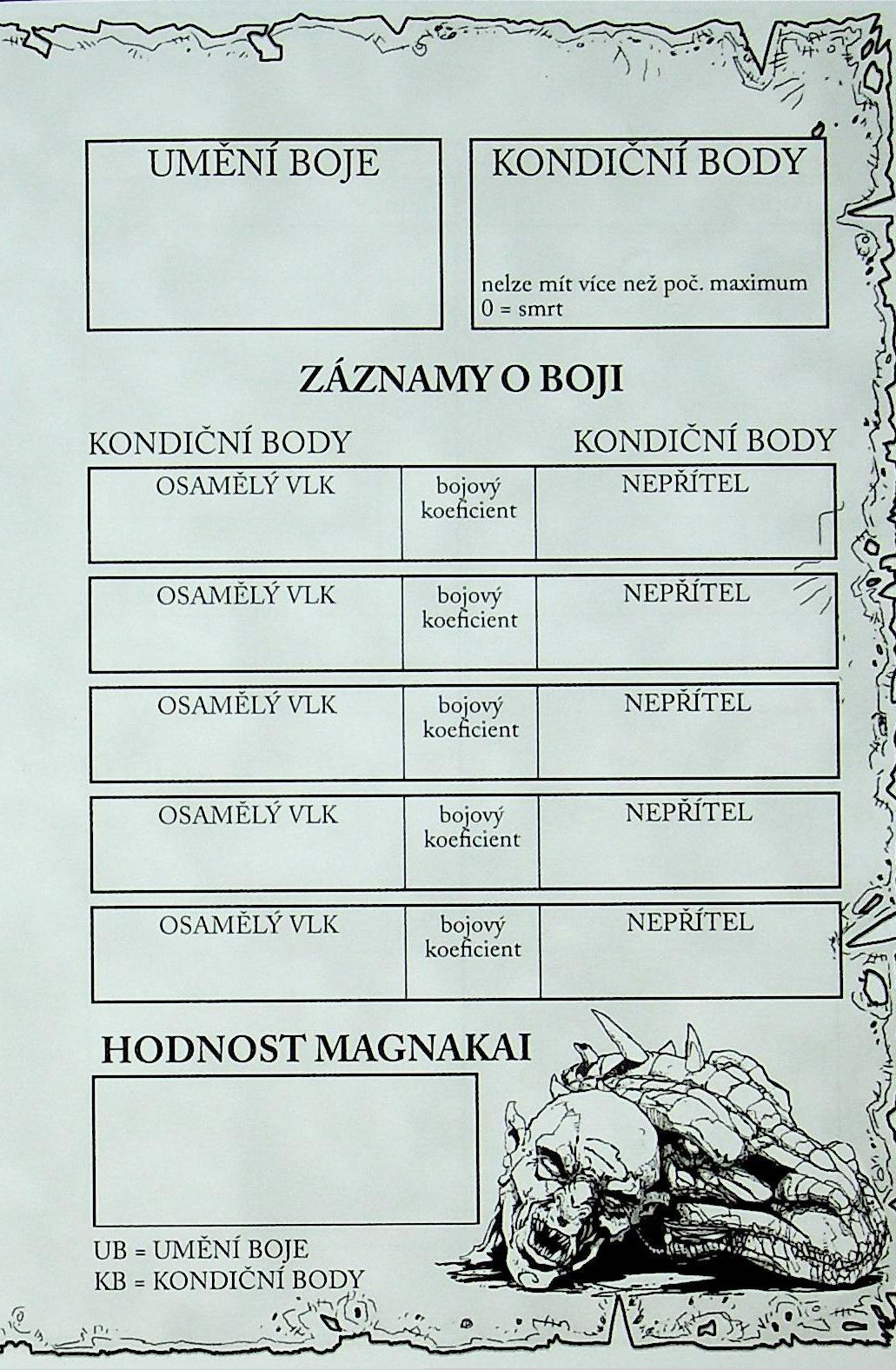 UMĚNÍ BOJE

KONDIČNÍ BODY

nelze mít více než poč. maximum
0 = smrt

ZÁZNAMY O BOJI

KONDIČNÍ BODY

KONDIČNÍ BODY

OSAMĚLÝ VLK

bojový koeficient

NEPŘÍTEL

OSAMĚLÝ VLK

bojový koeficient

NEPŘÍTEL

OSAMĚLÝ VLK

bojový koeficient

NEPŘÍTEL

OSAMĚLÝ VLK

bojový koeficient

NEPŘÍTEL

OSAMĚLÝ VLK

bojový koeficient

NEPŘÍTEL

HODNOST MAGNAKAI

UB = UMĚNÍ BOJE
KB = KONDIČNÍ BODY